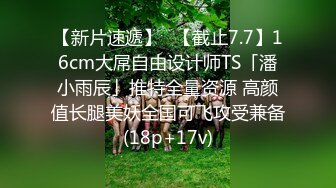 【新片速遞】 【截止7.7】16cm大屌自由设计师TS「潘小雨辰」推特全量资源 高颜值长腿美妖全国可飞攻受兼备(18p+17v)